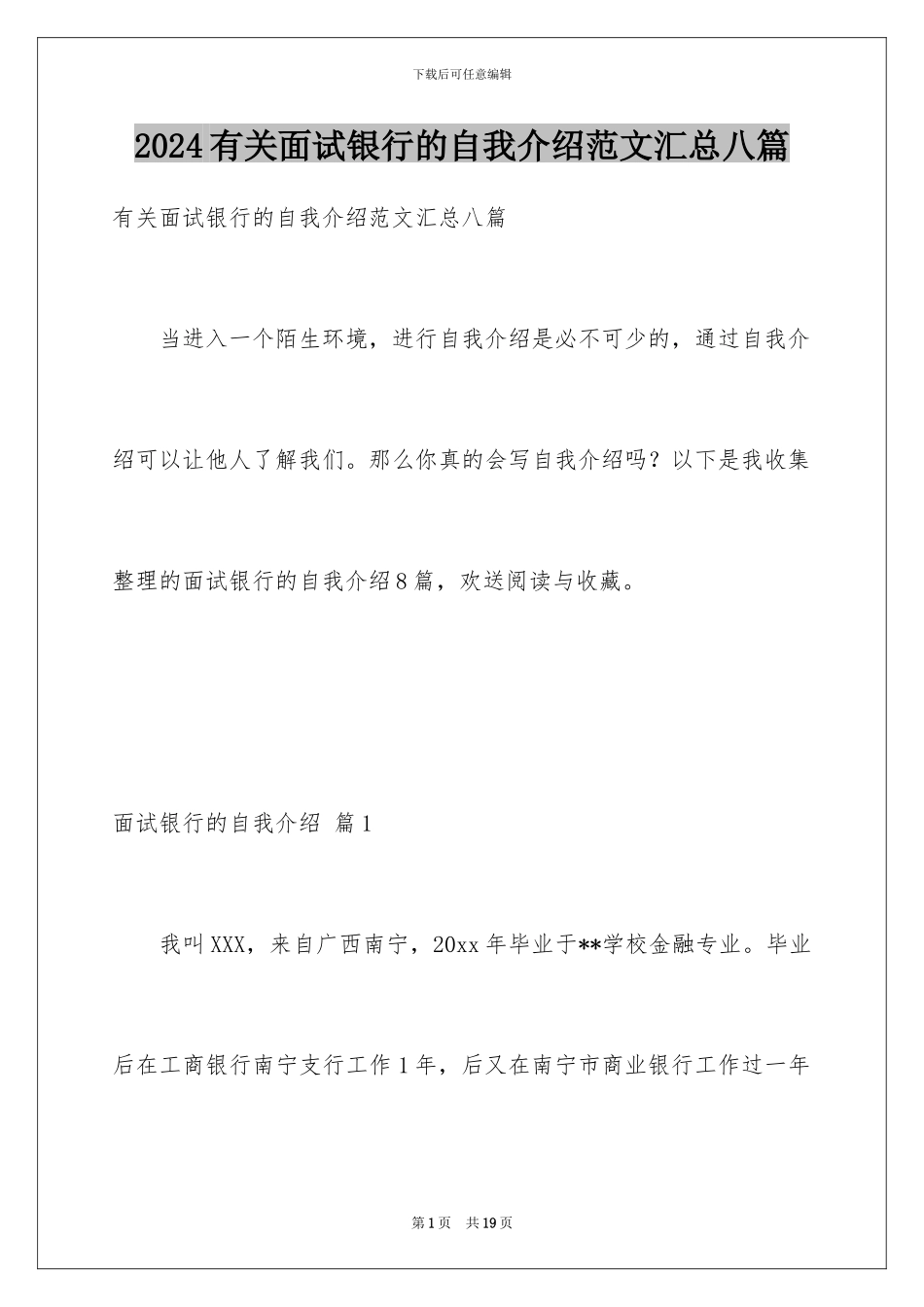 下载后可任意编辑

2024有关面试银行的自我介绍范文汇总八篇

有关面试银行的自我介绍范文汇总八篇

当进入一个陌生环境，进行自我介绍是必不可少的，通过自我介绍可以让他人了解我们。那么你真的会写自我介绍吗？以下是我收集整理的面试银行的自我介绍8篇，欢送阅读与收藏。

面试银行的自我介绍 篇1

我叫XXX，来自广西南宁，20xx年毕业于**学校金融专业。毕业后在工商银行南宁支行工作1年，后又在南宁市商业银行工作过一年

第1页 共19页